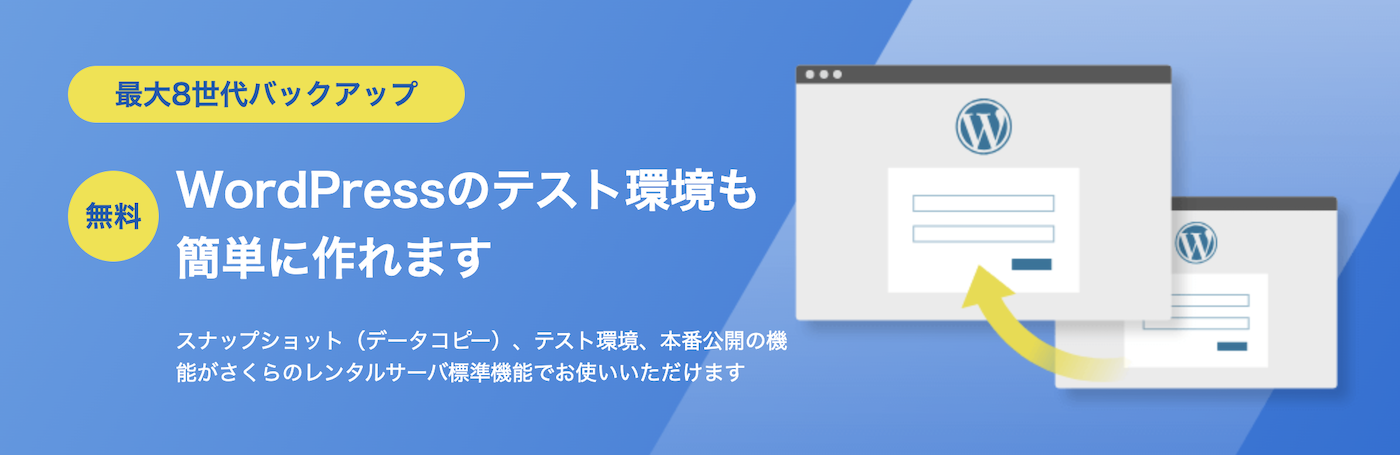 最大8世代バックアップ

無料

WordPressのテスト環境も簡単に作れます

スナップショット（データコピー）、テスト環境、本番公開の機能がさくらのレンタルサーバ標準機能でお使いいただけます